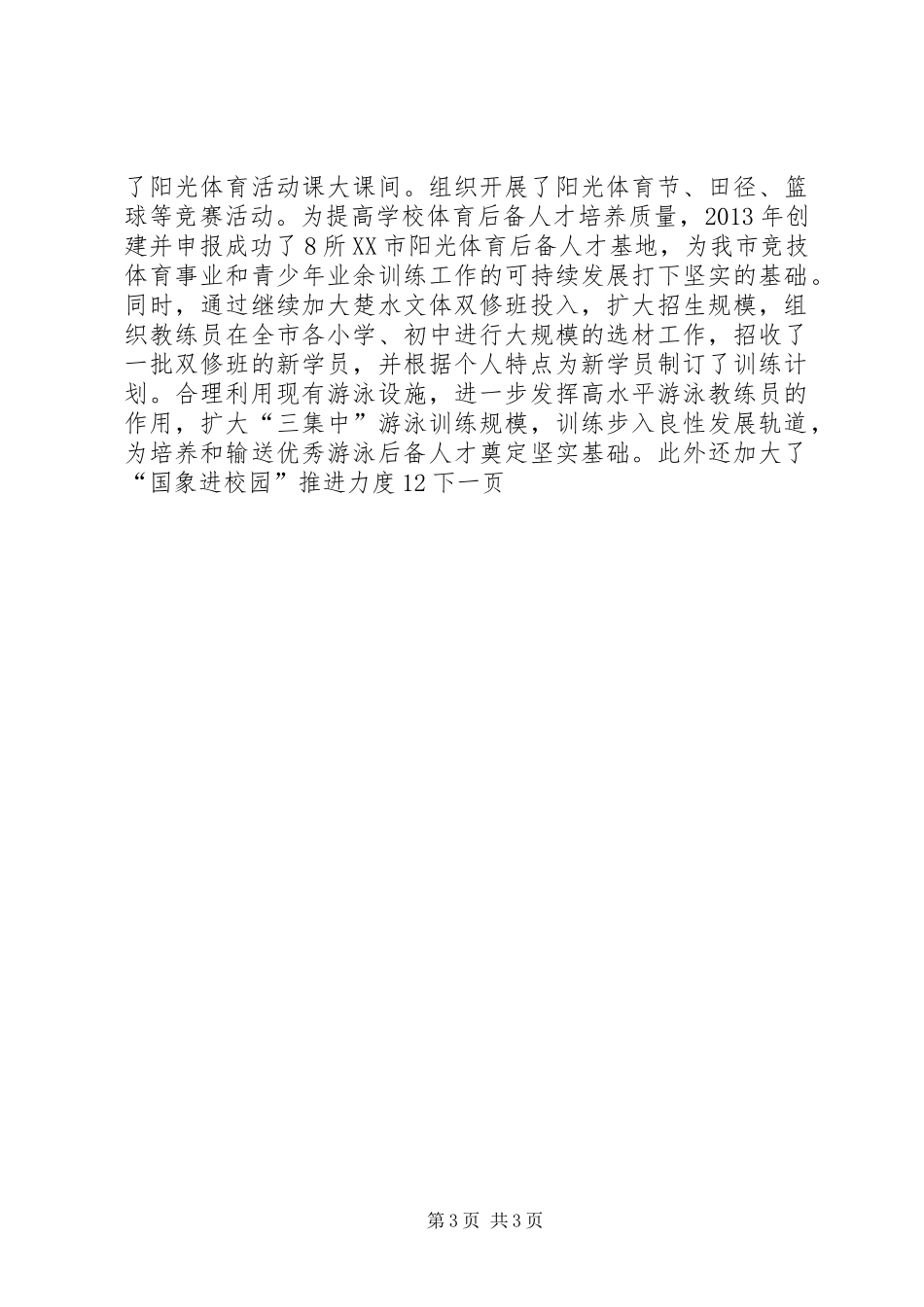 了阳光体育活动课大课间。组织开展了阳光体育节、田径、篮球等竞赛活动。为提高学校体育后备人才培养质量，2013年创建并申报成功了8所XX市阳光体育后备人才基地，为我市竞技体育事业和青少年业余训练工作的可持续发展打下坚实的基础。同时，通过继续加大楚水文体双修班投入，扩大招生规模，组织教练员在全市各小学、初中进行大规模的选材工作，招收了一批双修班的新学员，并根据个人特点为新学员制订了训练计划。合理利用现有游泳设施，进一步发挥高水平游泳教练员的作用，扩大“三集中”游泳训练规模，训练步入良性发展轨道，为培养和输送优秀游泳后备人才奠定坚实基础。此外还加大了“国象进校园”推进力度12下一页

第3页 共3页